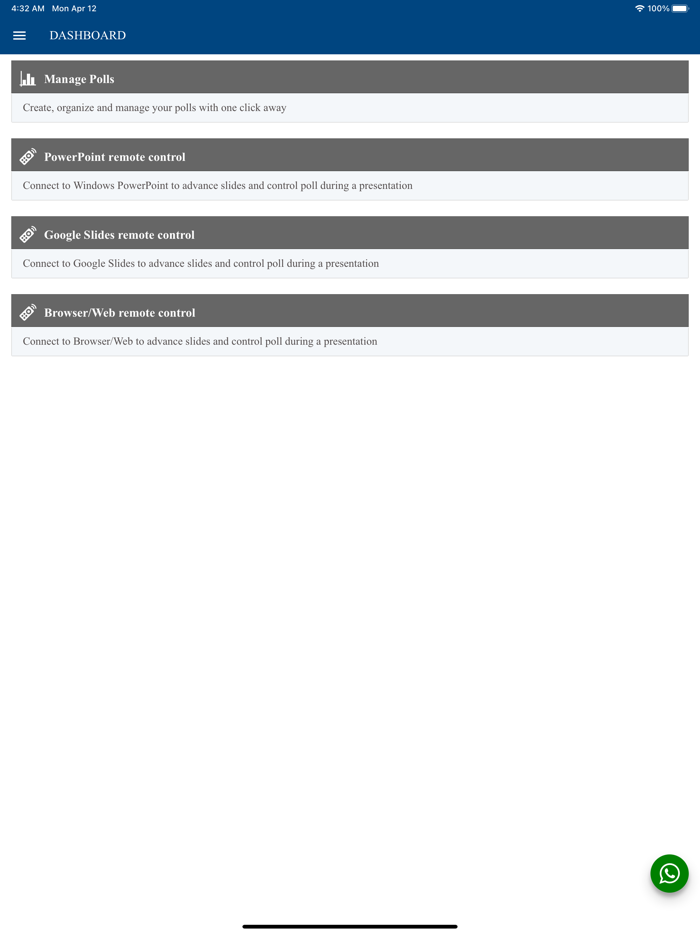 4:32 AM Mon Apr 12

100%

DASHBOARD

Manage Polls

Create, organize and manage your polls with one click away

PowerPoint remote control

Connect to Windows PowerPoint to advance slides and control poll during a presentation

Google Slides remote control

Connect to Google Slides to advance slides and control poll during a presentation

Browser/Web remote control

Connect to Browser/Web to advance slides and control poll during a presentation